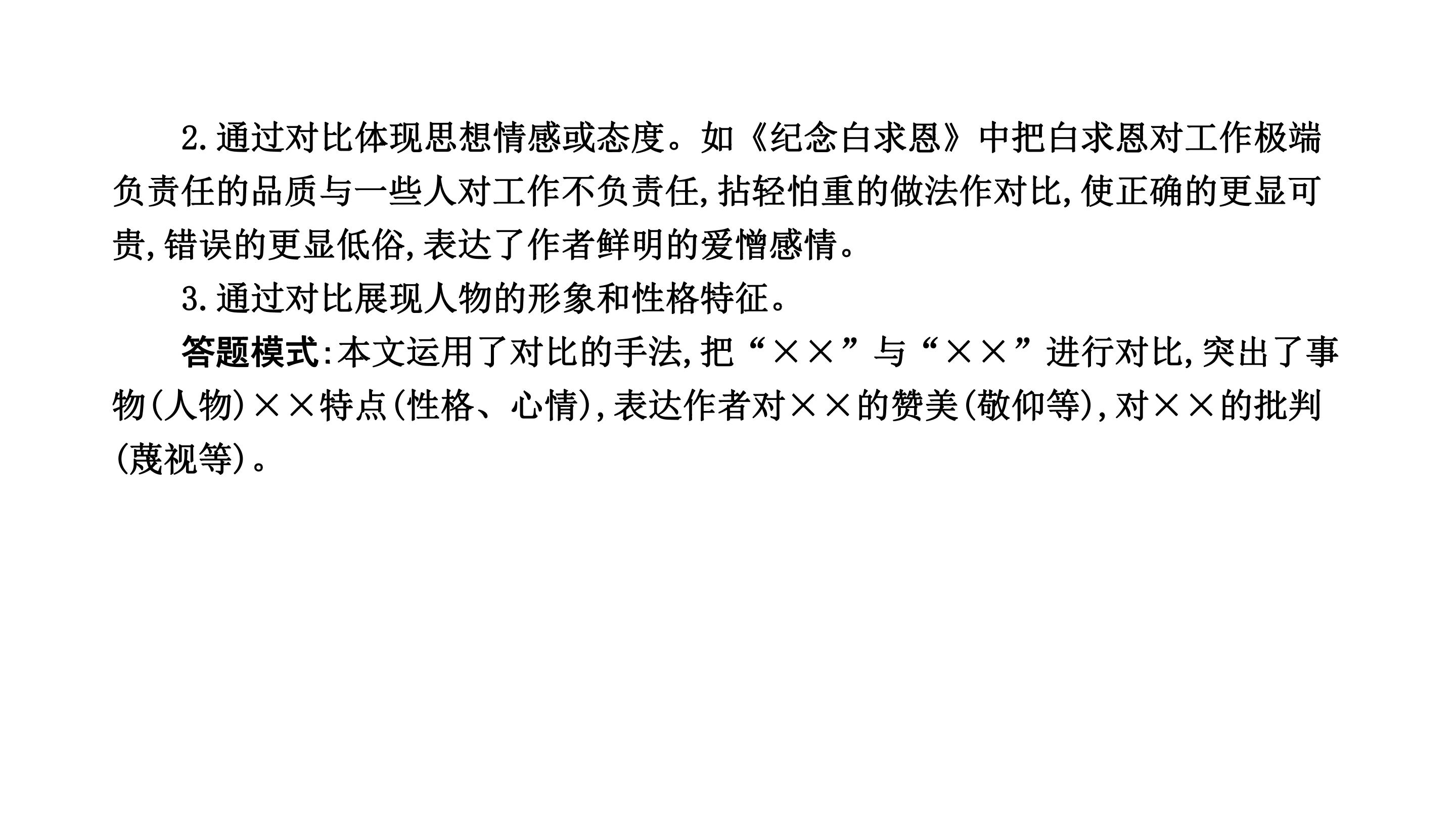 2.通过对比体现思想情感或态度。如《纪念白求恩》中把白求恩对工作极端负责任的品质与一些人对工作不负责任,拈轻怕重的做法作对比,使正确的更显可贵,错误的更显低俗,表达了作者鲜明的爱憎感情。

3.通过对比展现人物的形象和性格特征。

答题模式:本文运用了对比的手法,把“××”与“××”进行对比,突出了事物(人物)××特点(性格、心情),表达作者对××的赞美(敬仰等),对××的批判(蔑视等)。